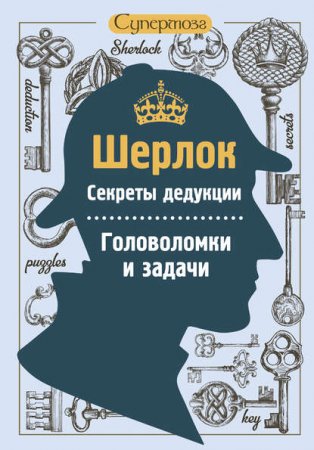 Супермозг

Sherlock

deduction

secrets

Шерлок

Секреты дедукции

Головоломки и задачи

puzzles

key